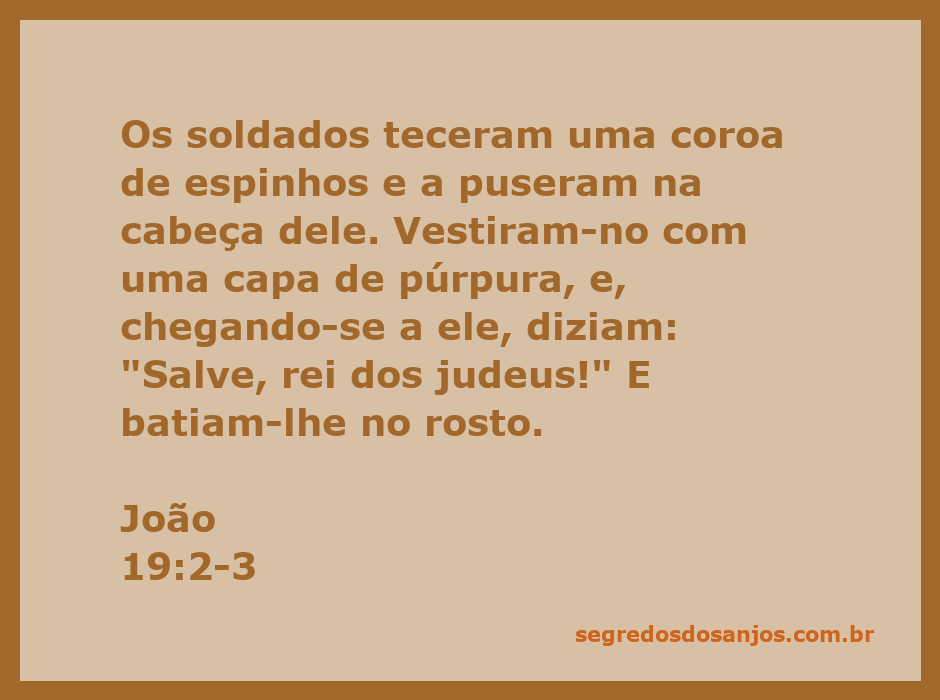 Os soldados teceram uma coroa de espinhos e a puseram na cabeça dele. Vestiram-no com uma capa de púrpura, e, chegando-se a ele, diziam: "Salve, rei dos judeus!" E batiam-lhe no rosto.

João
19:2-3

segredosdosanjos.com.br